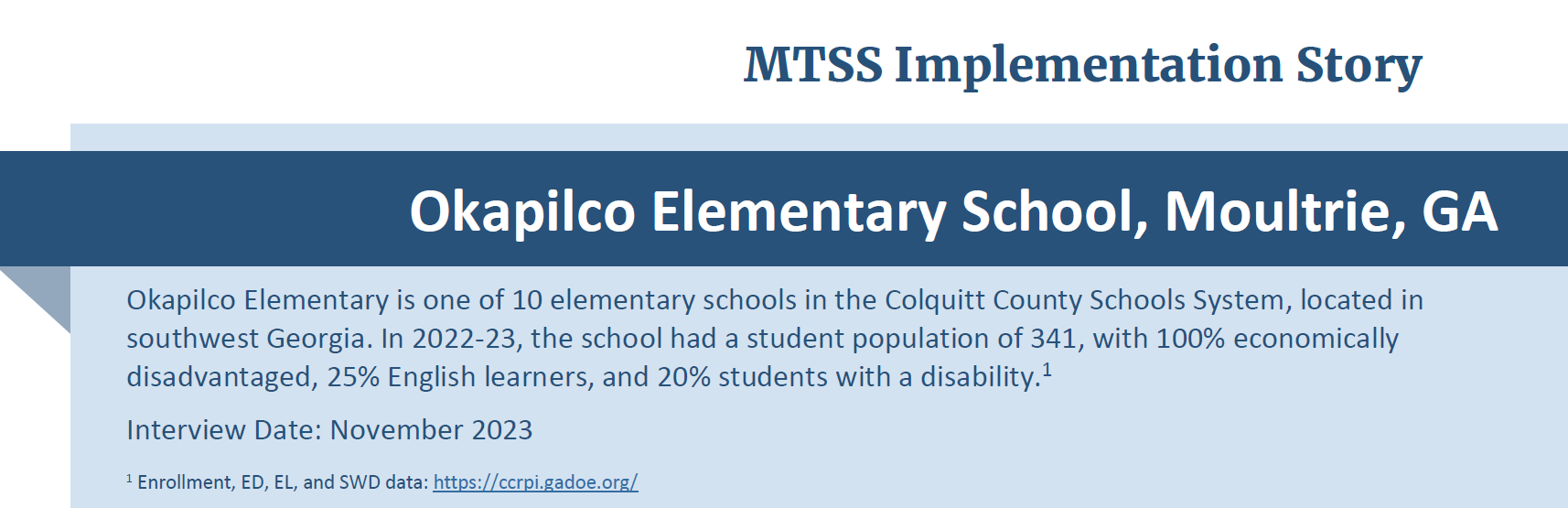 MTSS Implementation Story

Okapilco Elementary School, Moultrie, GA

Okapilco Elementary is one of 10 elementary schools in the Colquitt County Schools System, located in southwest Georgia. In 2022-23, the school had a student population of 341, with 100% economically disadvantaged, 25% English learners, and 20% students with a disability.$^{1}$

Interview Date: November 2023

$^{1}$ Enrollment, ED, EL, and SWD data: https://ccrpi.gadoe.org/